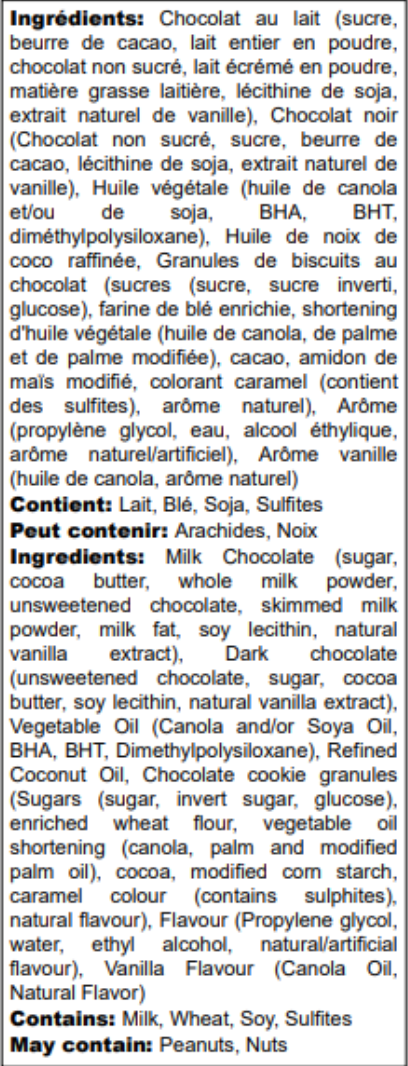 Ingrédients: Chocolat au lait (sucre, beurre de cacao, lait entier en poudre, chocolat non sucré, lait écrémé en poudre, matière grasse laitière, lécithine de soja, extrait naturel de vanille), Chocolat noir (Chocolat non sucré, sucre, beurre de cacao, lécithine de soja, extrait naturel de vanille), Huile végétale (huile de canola et/ou de soja, BHA, BHT, diméthylpolysiloxane), Huile de noix de coco raffinée, Granules de biscuits au chocolat (sucres (sucre, sucre inverti, glucose), farine de blé enrichie, shortening d'huile végétale (huile de canola, de palme et de palme modifiée), cacao, amidon de maïs modifié, colorant caramel (contient des sulfites), arôme naturel), Arôme (propylène glycol, eau, alcool éthylique, arôme naturel/artificiel), Arôme vanille (huile de canola, arôme naturel)

Contient: Lait, Blé, Soja, Sulfites

Peut contenir: Arachides, Noix

Ingredients: Milk Chocolate (sugar, cocoa butter, whole milk powder, unsweetened chocolate, skimmed milk powder, milk fat, soy lecithin, natural vanilla extract), Dark chocolate (unsweetened chocolate, sugar, cocoa butter, soy lecithin, natural vanilla extract), Vegetable Oil (Canola and/or Soya Oil, BHA, BHT, Dimethylpolysiloxane), Refined Coconut Oil, Chocolate cookie granules (Sugars (sugar, invert sugar, glucose), enriched wheat flour, vegetable oil shortening (canola, palm and modified palm oil), cocoa, modified corn starch, caramel colour (contains sulphites), natural flavour), Flavour (Propylene glycol, water, ethyl alcohol, natural/artificial flavour), Vanilla Flavour (Canola Oil, Natural Flavor)

Contains: Milk, Wheat, Soy, Sulfites

May contain: Peanuts, Nuts